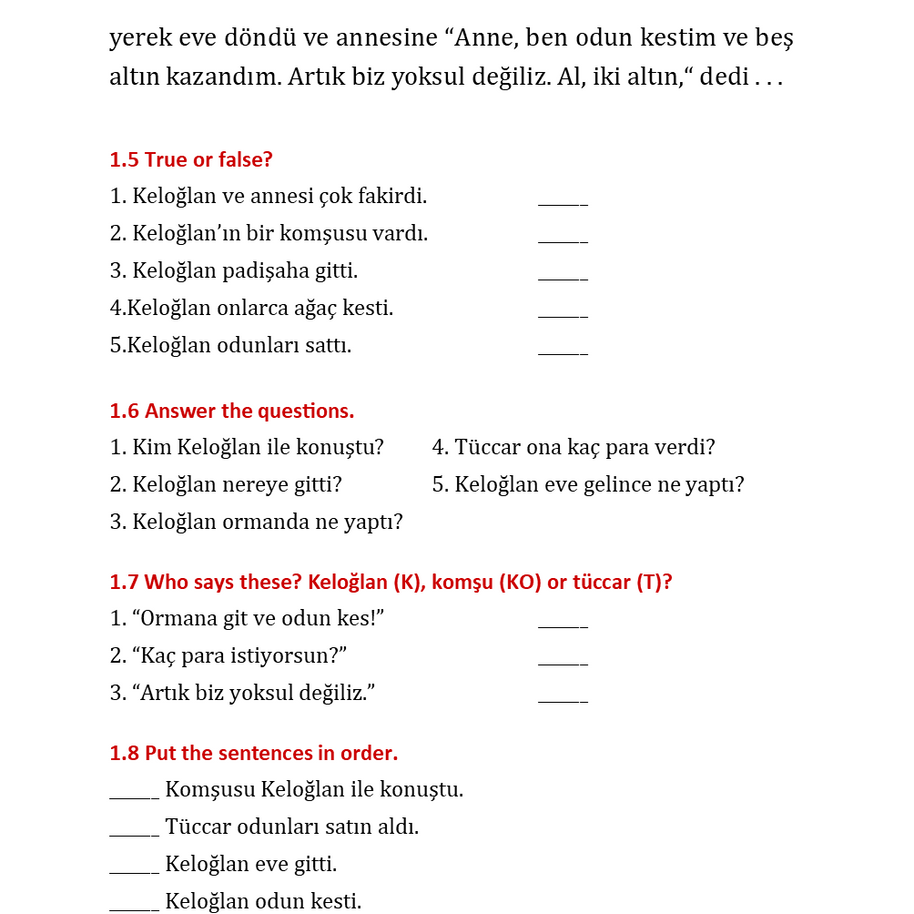 yerek eve döndü ve annesine “Anne, ben odun kestim ve beş altın kazandım. Artık biz yoksul değiliz. Al, iki altın,“ dedi . . .

1.5 True or false?
1. Keloğlan ve annesi çok fakirdi. _____
2. Keloğlan’ın bir komşusu vardı. _____
3. Keloğlan padişaha gitti. _____
4.Keloğlan onlarca ağaç kesti. _____
5.Keloğlan odunları sattı. _____

1.6 Answer the questions.
1. Kim Keloğlan ile konuştu?
2. Keloğlan nereye gitti?
3. Keloğlan ormanda ne yaptı?
4. Tüccar ona kaç para verdi?
5. Keloğlan eve gelince ne yaptı?

1.7 Who says these? Keloğlan (K), komşu (KO) or tüccar (T)?
1. “Ormana git ve odun kes!” _____
2. “Kaç para istiyorsun?” _____
3. “Artık biz yoksul değiliz.” _____

1.8 Put the sentences in order.
_____ Komşusu Keloğlan ile konuştu.
_____ Tüccar odunları satın aldı.
_____ Keloğlan eve gitti.
_____ Keloğlan odun kesti.